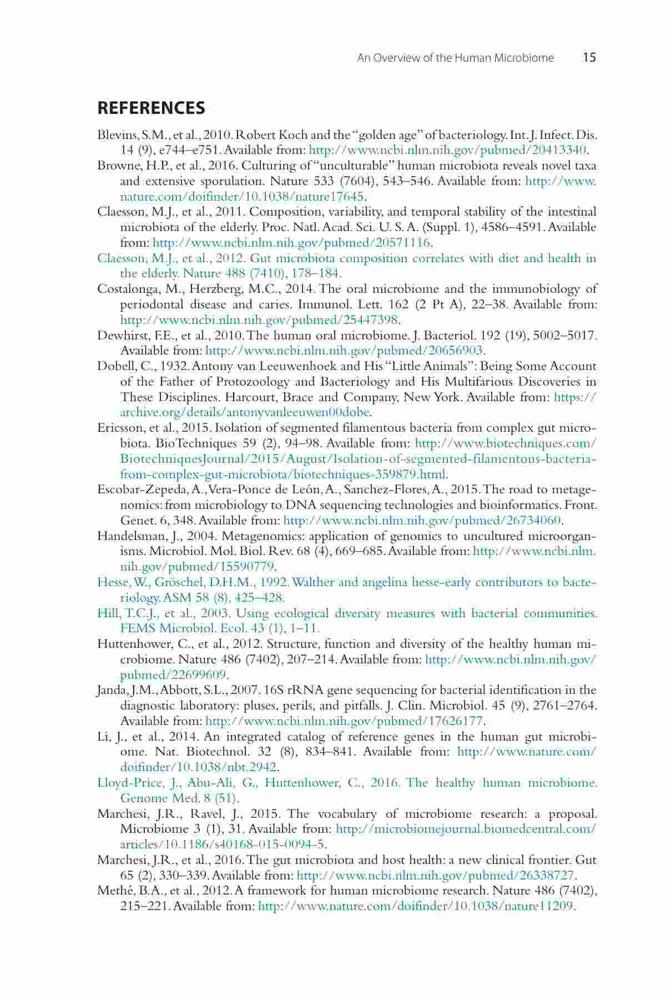 An Overview of the Human Microbiome 15

REFERENCES

Blevins, S.M., et al., 2010. Robert Koch and the "golden age" of bacteriology. Int. J. Infect. Dis. 14 (9), e744–e751. Available from: http://www.ncbi.nlm.nih.gov/pubmed/20413340.

Browne, H.P., et al., 2016. Culturing of "unculturable" human microbiota reveals novel taxa and extensive sporulation. Nature 533 (7604), 543–546. Available from: http://www.nature.com/doifinder/10.1038/nature17645.

Claesson, M.J., et al., 2011. Composition, variability, and temporal stability of the intestinal microbiota of the elderly. Proc. Natl. Acad. Sci. U. S. A. (Suppl. 1), 4586–4591. Available from: http://www.ncbi.nlm.nih.gov/pubmed/20571116.

Claesson, M.J., et al., 2012. Gut microbiota composition correlates with diet and health in the elderly. Nature 488 (7410), 178–184.

Costalonga, M., Herzberg, M.C., 2014. The oral microbiome and the immunobiology of periodontal disease and caries. Immunol. Lett. 162 (2 Pt A), 22–38. Available from: http://www.ncbi.nlm.nih.gov/pubmed/25447398.

Dewhirst, F.E., et al., 2010. The human oral microbiome. J. Bacteriol. 192 (19), 5002–5017. Available from: http://www.ncbi.nlm.nih.gov/pubmed/20656903.

Dobell, C., 1932. Antony van Leeuwenhoek and His "Little Animals": Being Some Account of the Father of Protozoology and Bacteriology and His Multifarious Discoveries in These Disciplines. Harcourt, Brace and Company, New York. Available from: https://archive.org/details/antonyvanleeuwen00dobe.

Ericsson, et al., 2015. Isolation of segmented filamentous bacteria from complex gut microbiota. BioTechniques 59 (2), 94–98. Available from: http://www.biotechniques.com/BiotechniquesJournal/2015/August/Isolation-of-segmented-filamentous-bacteria-from-complex-gut-microbiota/biotechniques-359879.html.

Escobar-Zepeda, A., Vera-Ponce de León, A., Sanchez-Flores, A., 2015. The road to metagenomics: from microbiology to DNA sequencing technologies and bioinformatics. Front. Genet. 6, 348. Available from: http://www.ncbi.nlm.nih.gov/pubmed/26734060.

Handelsman, J., 2004. Metagenomics: application of genomics to uncultured microorganisms. Microbiol. Mol. Biol. Rev. 68 (4), 669–685. Available from: http://www.ncbi.nlm.nih.gov/pubmed/15590779.

Hesse, W., Gröschel, D.H.M., 1992. Walther and angelina hesse-early contributors to bacteriology. ASM 58 (8), 425–428.

Hill, T.C.J., et al., 2003. Using ecological diversity measures with bacterial communities. FEMS Microbiol. Ecol. 43 (1), 1–11.

Huttenhower, C., et al., 2012. Structure, function and diversity of the healthy human microbiome. Nature 486 (7402), 207–214. Available from: http://www.ncbi.nlm.nih.gov/pubmed/22699609.

Janda, J.M., Abbott, S.L., 2007. 16S rRNA gene sequencing for bacterial identification in the diagnostic laboratory: pluses, perils, and pitfalls. J. Clin. Microbiol. 45 (9), 2761–2764. Available from: http://www.ncbi.nlm.nih.gov/pubmed/17626177.

Li, J., et al., 2014. An integrated catalog of reference genes in the human gut microbiome. Nat. Biotechnol. 32 (8), 834–841. Available from: http://www.nature.com/doifinder/10.1038/nbt.2942.

Lloyd-Price, J., Abu-Ali, G., Huttenhower, C., 2016. The healthy human microbiome. Genome Med. 8 (51).

Marchesi, J.R., Ravel, J., 2015. The vocabulary of microbiome research: a proposal. Microbiome 3 (1), 31. Available from: http://microbiomejournal.biomedcentral.com/articles/10.1186/s40168-015-0094-5.

Marchesi, J.R., et al., 2016. The gut microbiota and host health: a new clinical frontier. Gut 65 (2), 330–339. Available from: http://www.ncbi.nlm.nih.gov/pubmed/26338727.

Methé, B.A., et al., 2012. A framework for human microbiome research. Nature 486 (7402), 215–221. Available from: http://www.nature.com/doifinder/10.1038/nature11209.